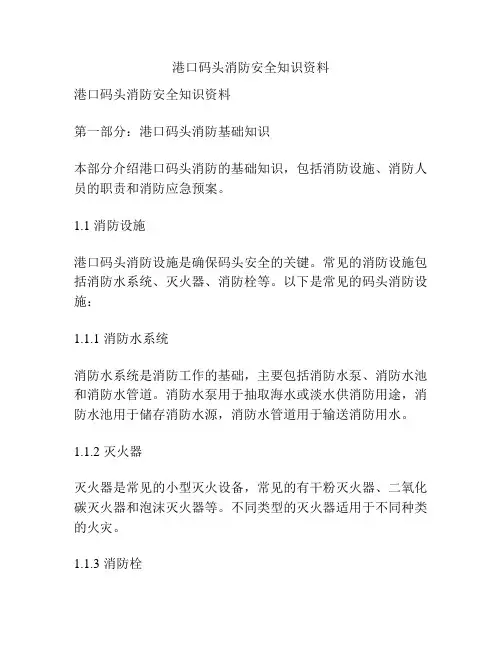 港口码头消防安全知识资料

港口码头消防安全知识资料

第一部分：港口码头消防基础知识

本部分介绍港口码头消防的基础知识，包括消防设施、消防人员的职责和消防应急预案。

1.1 消防设施

港口码头消防设施是确保码头安全的关键。常见的消防设施包括消防水系统、灭火器、消防栓等。以下是常见的码头消防设施：

1.1.1 消防水系统

消防水系统是消防工作的基础，主要包括消防水泵、消防水池和消防水管道。消防水泵用于抽取海水或淡水供消防用途，消防水池用于储存消防水源，消防水管道用于输送消防用水。

1.1.2 灭火器

灭火器是常见的小型灭火设备，常见的有干粉灭火器、二氧化碳灭火器和泡沫灭火器等。不同类型的灭火器适用于不同种类的火灾。

1.1.3 消防栓